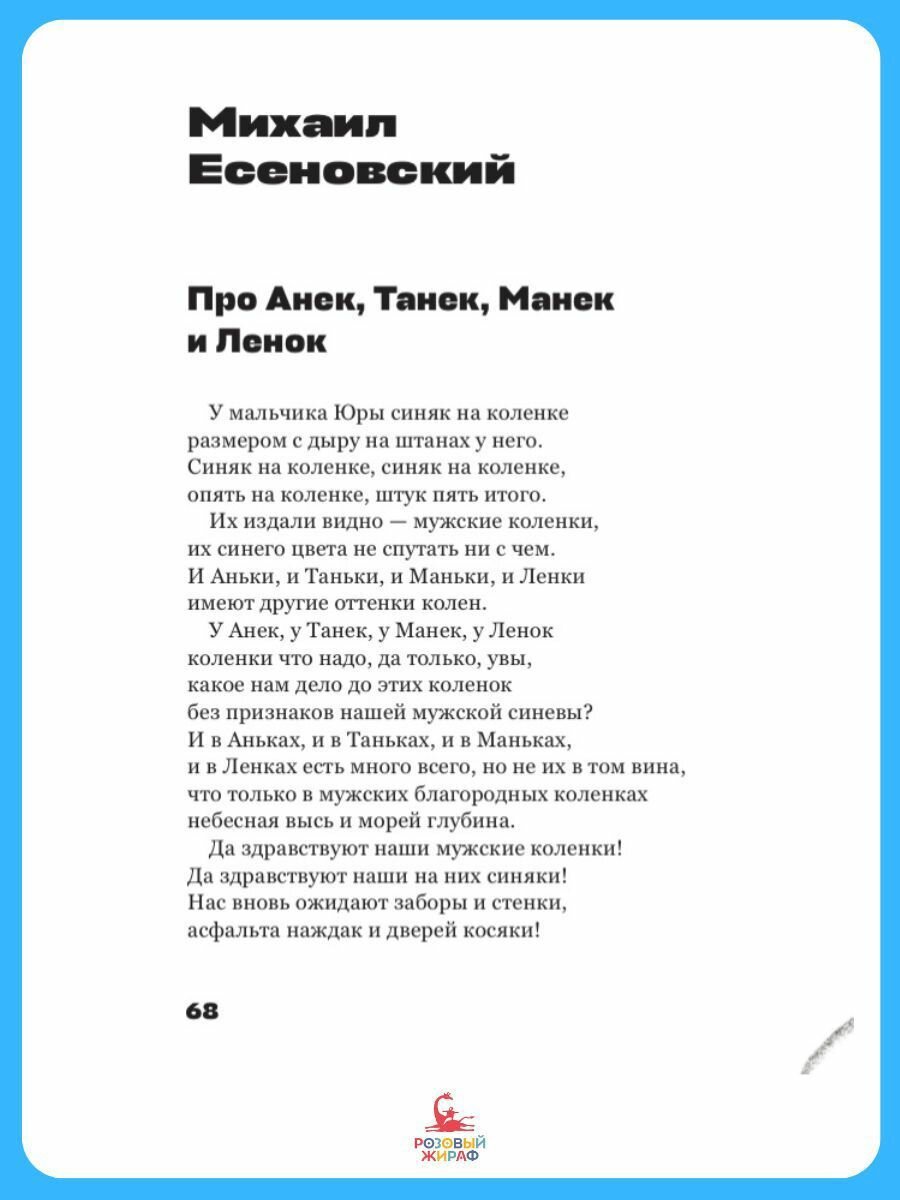 Михаил Есеновский

Про Анек, Танек, Манек и Ленок

У мальчика Юры синяк на коленке
размером с дыру на штанах у него.
Синяк на коленке, синяк на коленке,
опять на коленке, штук пять итого.

Их издали видно — мужские коленки,
их синего цвета не спутать ни с чем.
И Аньки, и Таньки, и Маньки, и Ленки
имеют другие оттенки колен.

У Анек, у Танек, у Манек, у Ленок
коленки что надо, да только, увы,
какое нам дело до этих коленок
без признаков нашей мужской синевы?
И в Аньках, и в Таньках, и в Маньках,
и в Ленках есть много всего, но не их в том вина,
что только в мужских благородных коленках
небесная высь и морей глубина.

Да здравствуют наши мужские коленки!
Да здравствуют наши на них синяки!
Нас вновь ожидают заборы и стенки,
асфальта наждак и дверей косяки!

68

РОЗОВЫЙ ЖИРАФ